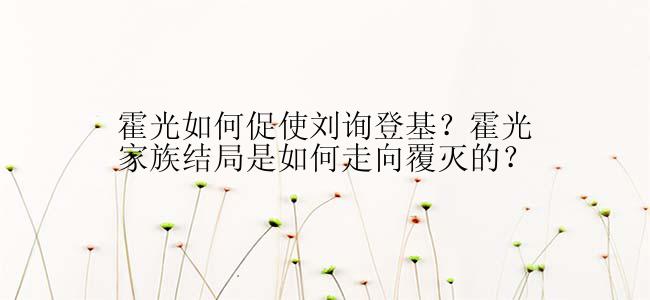 霍光如何促使刘询登基？霍光家族结局是如何走向覆灭的？